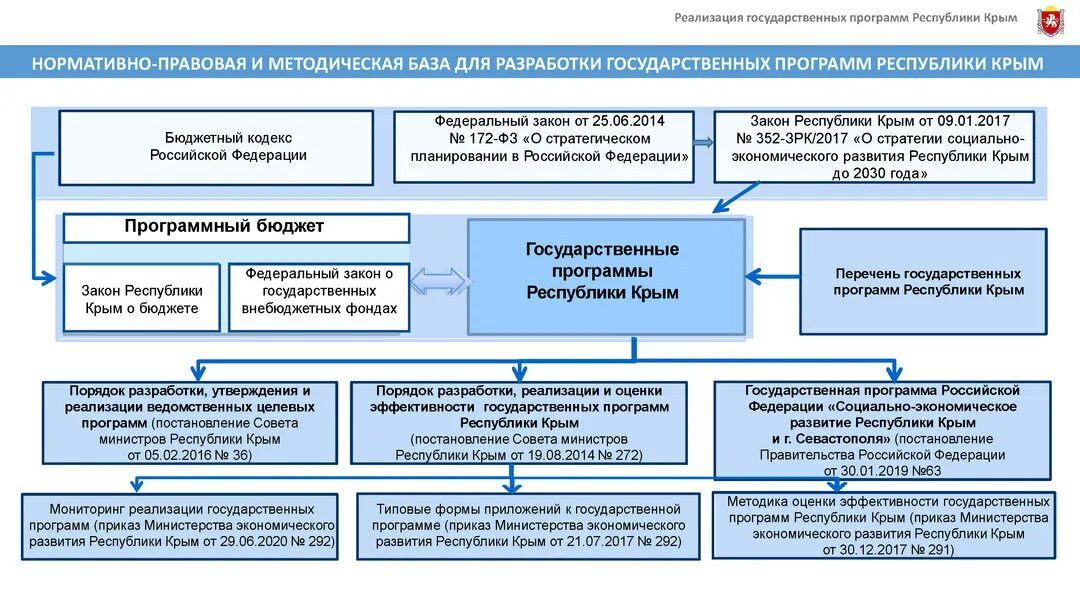 Реализация государственных программ Республики Крым

НОРМАТИВНО-ПРАВОВАЯ И МЕТОДИЧЕСКАЯ БАЗА ДЛЯ РАЗРАБОТКИ ГОСУДАРСТВЕННЫХ ПРОГРАММ РЕСПУБЛИКИ КРЫМ

Бюджетный кодекс Российской Федерации

Федеральный закон от 25.06.2014 № 172-ФЗ «О стратегическом планировании в Российской Федерации»

Закон Республики Крым от 09.01.2017 № 352-ЗРК/2017 «О стратегии социально-экономического развития Республики Крым до 2030 года»

Программный бюджет

Закон Республики Крым о бюджете

Федеральный закон о государственных внебюджетных фондах

Государственные программы Республики Крым

Перечень государственных программ Республики Крым

Порядок разработки, утверждения и реализации ведомственных целевых программ (постановление Совета министров Республики Крым от 05.02.2016 № 36)

Порядок разработки, реализации и оценки эффективности государственных программ Республики Крым (постановление Совета министров Республики Крым от 19.08.2014 № 272)

Государственная программа Российской Федерации «Социально-экономическое развитие Республики Крым и г. Севастополя» (постановление Правительства Российской Федерации от 30.01.2019 №63

Мониторинг реализации государственных программ (приказ Министерства экономического развития Республики Крым от 29.06.2020 № 292)

Типовые формы приложений к государственной программе (приказ Министерства экономического развития Республики Крым от 21.07.2017 № 292)

Методика оценки эффективности государственных программ Республики Крым (приказ Министерства экономического развития Республики Крым от 30.12.2017 № 291)